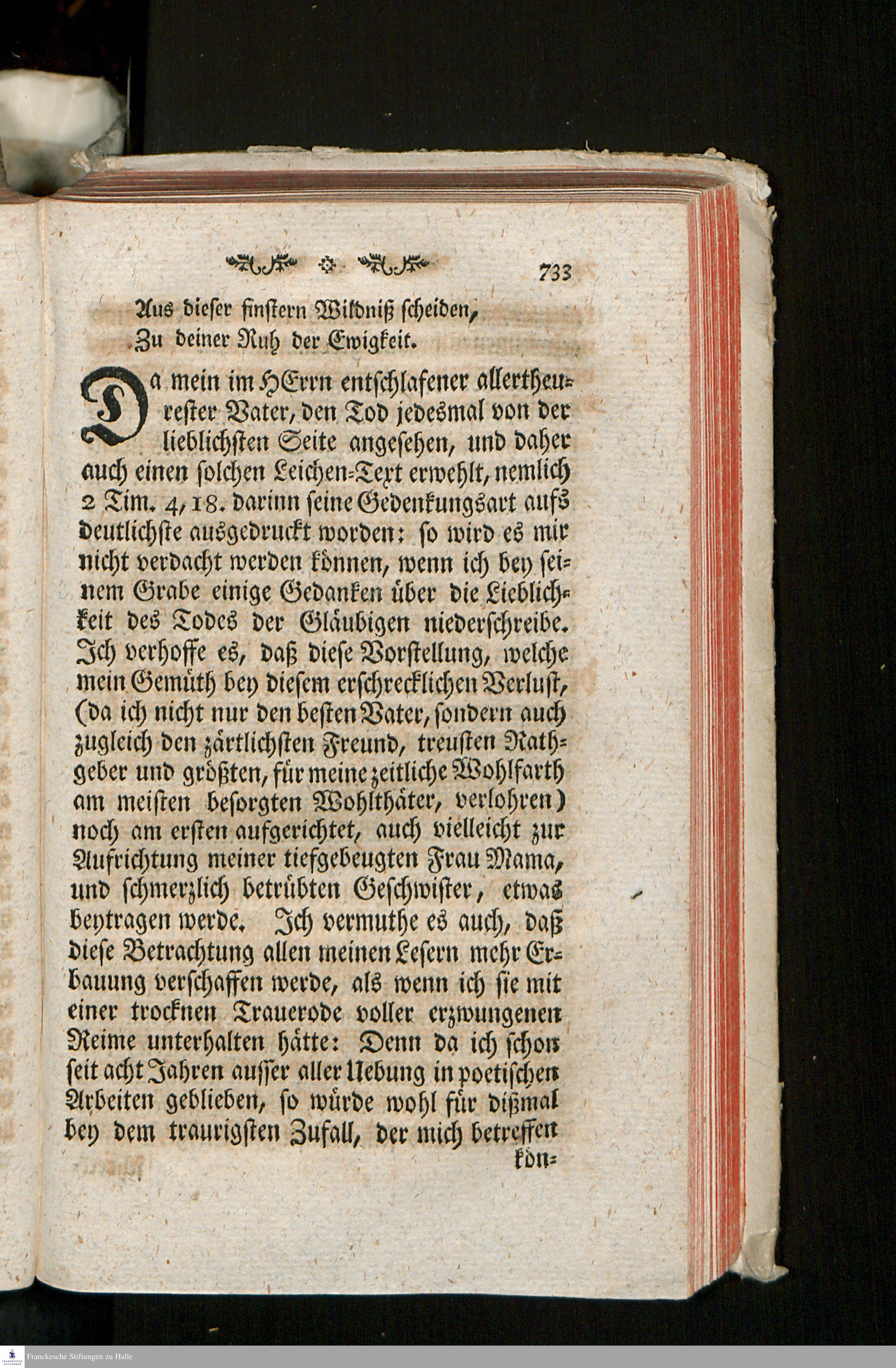 733

Aus dieser finstern Wildniß scheiden,
Zu deiner Ruh der Ewigkeit.

Da mein im HErrn entschlafener allertheurester Vater, den Tod jedesmal von der lieblichsten Seite angesehen, und daher auch einen solchen Leichen-Text erwehlt, nemlich 2 Tim. 4, 18. darinn seine Gedenkungsart aufs deutlichste ausgedruckt worden: so wird es mir nicht verdacht werden können, wenn ich bey seinem Grabe einige Gedanken über die Lieblichkeit des Todes der Gläubigen niederschreibe. Ich verhoffe es, daß diese Vorstellung, welche mein Gemüth bey diesem erschrecklichen Verlust, (da ich nicht nur den besten Vater, sondern auch zugleich den zärtlichsten Freund, treusten Rathgeber und größten, für meine zeitliche Wohlfarth am meisten besorgten Wohlthäter, verlohren) noch am ersten aufgerichtet, auch vielleicht zur Aufrichtung meiner tiefgebeugten Frau Mama, und schmerzlich betrübten Geschwister, etwas beytragen werde. Ich vermuthe es auch, daß diese Betrachtung allen meinen Lesern mehr Erbauung verschaffen werde, als wenn ich sie mit einer trocknen Trauerode voller erzwungenen Reime unterhalten hätte: Denn da ich schon seit acht Jahren ausser aller Uebung in poetischen Arbeiten geblieben, so würde wohl für dißmal bey dem traurigsten Zufall, der mich betreffen kön-

Franckesche Stiftungen zu Halle